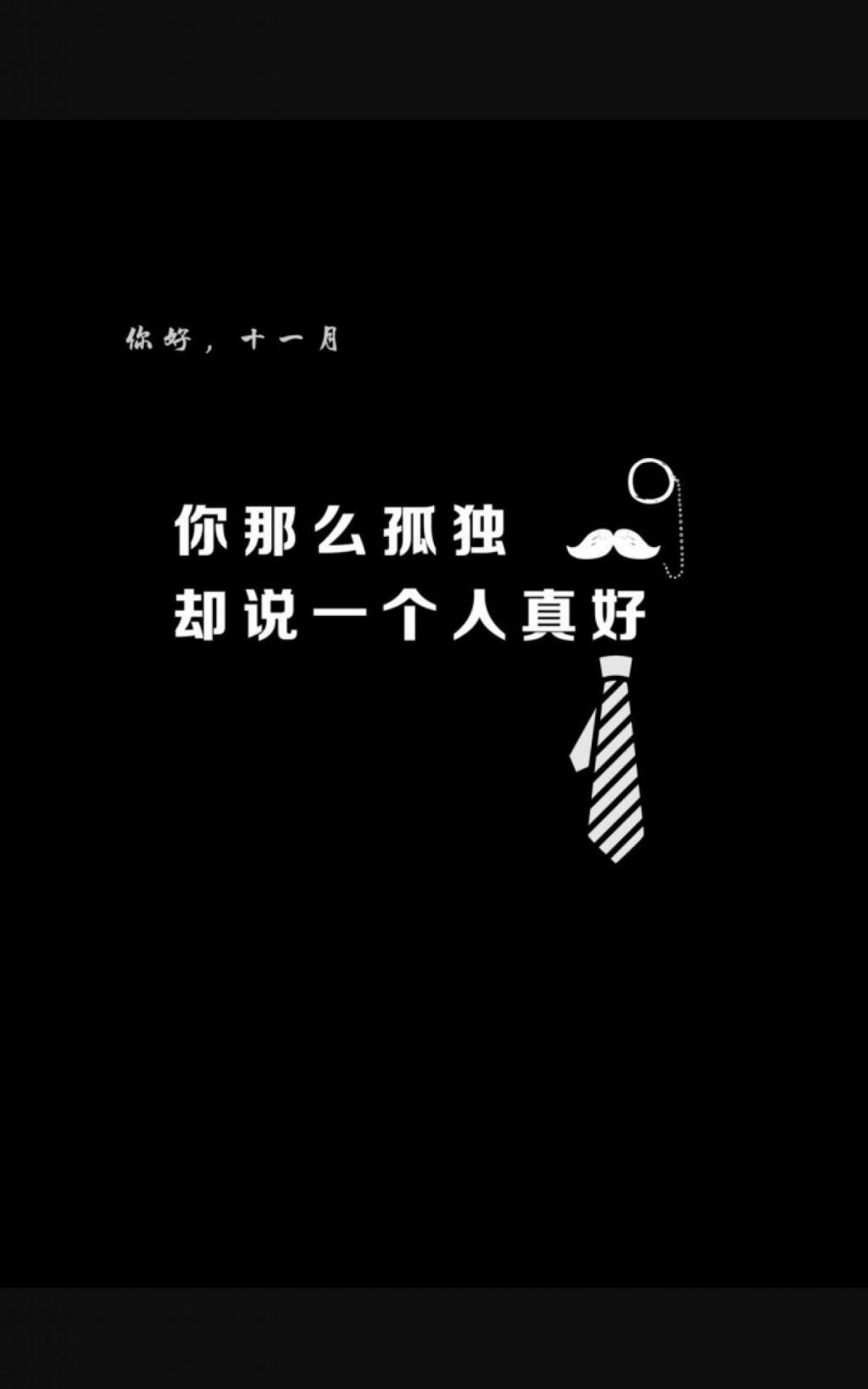 你好，十一月

你那么孤独
却说一个人真好